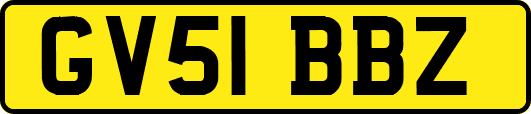 GV51 BBZ